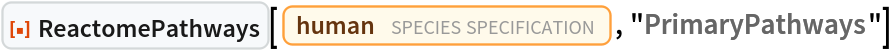 ReactomePathways[human SPECIES SPECIFICATION, "PrimaryPathways"]